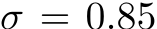 $\sigma = 0.85$